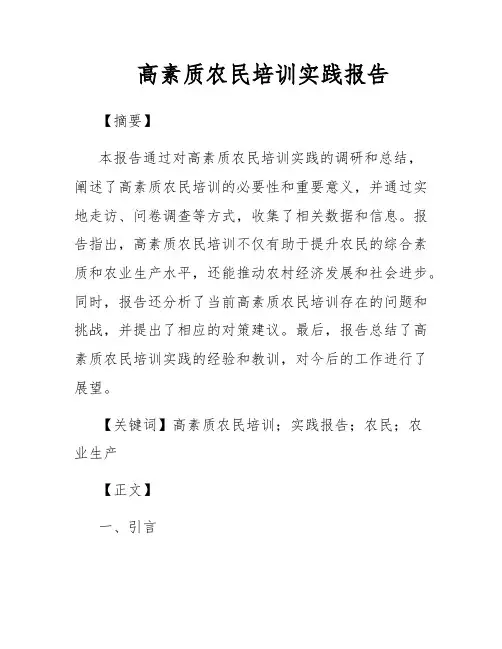 高素质农民培训实践报告

【摘要】

本报告通过对高素质农民培训实践的调研和总结，阐述了高素质农民培训的必要性和重要意义，并通过实地走访、问卷调查等方式，收集了相关数据和信息。报告指出，高素质农民培训不仅有助于提升农民的综合素质和农业生产水平，还能推动农村经济发展和社会进步。同时，报告还分析了当前高素质农民培训存在的问题和挑战，并提出了相应的对策建议。最后，报告总结了高素质农民培训实践的经验和教训，对今后的工作进行了展望。

【关键词】高素质农民培训；实践报告；农民；农业生产

【正文】

一、引言